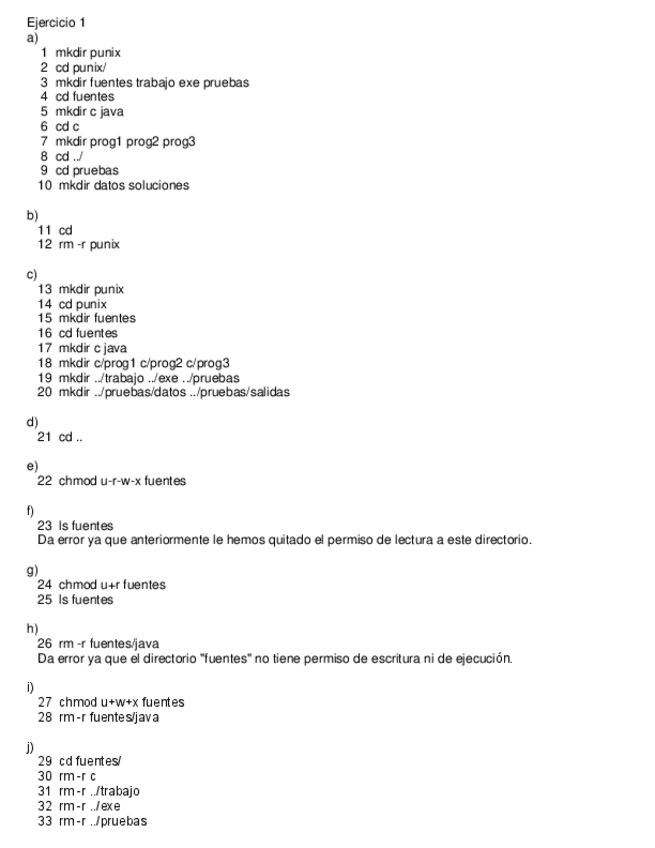 Ejercicio 1
a)
1 mkdir punix
2 cd punix/
3 mkdir fuentes trabajo exe pruebas
4 cd fuentes
5 mkdir c java
6 cd c
7 mkdir prog1 prog2 prog3
8 cd ../
9 cd pruebas
10 mkdir datos soluciones

b)
11 cd
12 rm -r punix

c)
13 mkdir punix
14 cd punix
15 mkdir fuentes
16 cd fuentes
17 mkdir c java
18 mkdir c/prog1 c/prog2 c/prog3
19 mkdir ../trabajo ../exe ../pruebas
20 mkdir ../pruebas/datos ../pruebas/salidas

d)
21 cd ..

e)
22 chmod u-r-w-x fuentes

f)
23 ls fuentes
Da error ya que anteriormente le hemos quitado el permiso de lectura a este directorio.

g)
24 chmod u+r fuentes
25 ls fuentes

h)
26 rm -r fuentes/java
Da error ya que el directorio "fuentes" no tiene permiso de escritura ni de ejecución.

i)
27 chmod u+w+x fuentes
28 rm -r fuentes/java

j)
29 cd fuentes/
30 rm -r c
31 rm -r ../trabajo
32 rm -r ../exe
33 rm -r ../pruebas